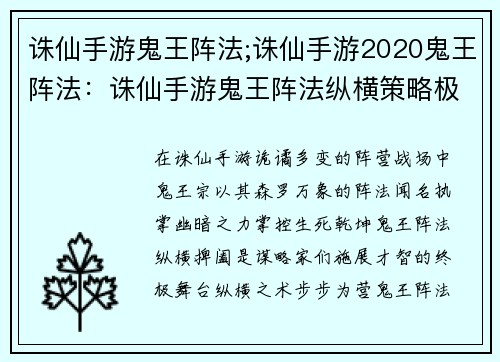 诛仙手游鬼王阵法;诛仙手游2020鬼王阵法：诛仙手游鬼王阵法纵横策略极

在诛仙手游诡谲多变的阵营战场中鬼王宗以其森罗万象的阵法闻名执掌幽暗之力掌控生死乾坤鬼王阵法纵横捭阖是谋略家们施展才智的终极舞台纵横之术步步为营鬼王阵法